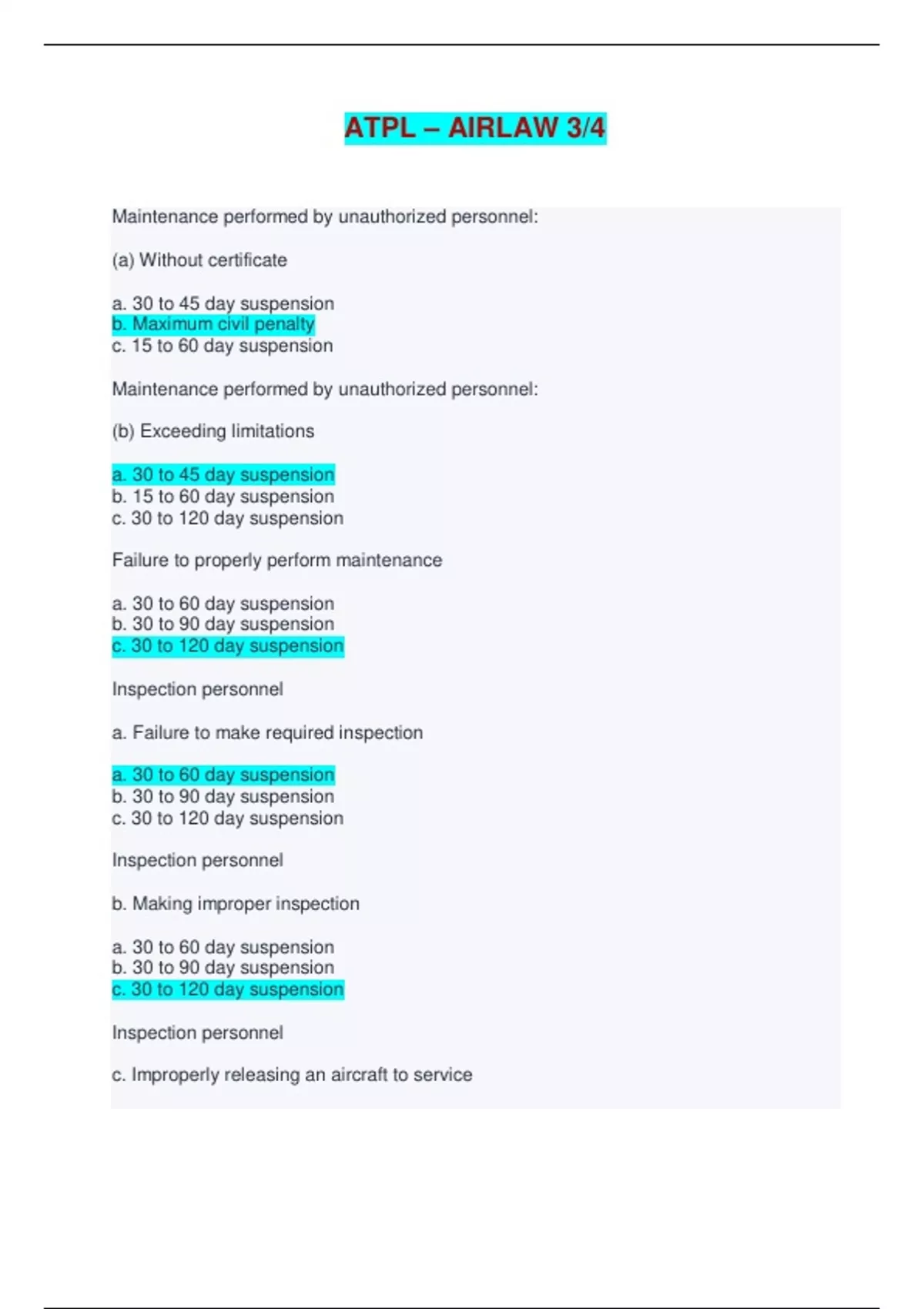 ATPL – AIRLAW 3/4

Maintenance performed by unauthorized personnel:

(a) Without certificate

a. 30 to 45 day suspension
b. Maximum civil penalty
c. 15 to 60 day suspension

Maintenance performed by unauthorized personnel:

(b) Exceeding limitations

a. 30 to 45 day suspension
b. 15 to 60 day suspension
c. 30 to 120 day suspension

Failure to properly perform maintenance

a. 30 to 60 day suspension
b. 30 to 90 day suspension
c. 30 to 120 day suspension

Inspection personnel

a. Failure to make required inspection

a. 30 to 60 day suspension
b. 30 to 90 day suspension
c. 30 to 120 day suspension

Inspection personnel

b. Making improper inspection

a. 30 to 60 day suspension
b. 30 to 90 day suspension
c. 30 to 120 day suspension

Inspection personnel

c. Improperly releasing an aircraft to service